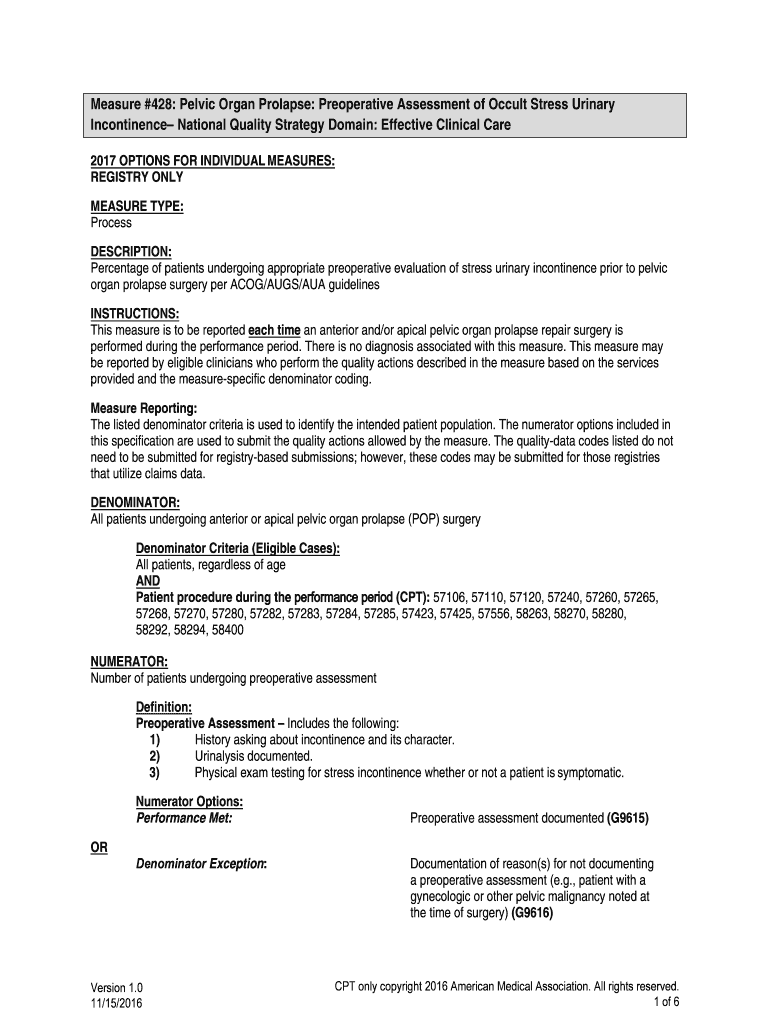 Measure #428: Pelvic Organ Prolapse: Preoperative Assessment of Occult Stress Urinary Incontinence– National Quality Strategy Domain: Effective Clinical Care

2017 OPTIONS FOR INDIVIDUAL MEASURES:
REGISTRY ONLY

MEASURE TYPE:
Process

DESCRIPTION:
Percentage of patients undergoing appropriate preoperative evaluation of stress urinary incontinence prior to pelvic organ prolapse surgery per ACOG/AUGS/AUA guidelines

INSTRUCTIONS:
This measure is to be reported each time an anterior and/or apical pelvic organ prolapse repair surgery is performed during the performance period. There is no diagnosis associated with this measure. This measure may be reported by eligible clinicians who perform the quality actions described in the measure based on the services provided and the measure-specific denominator coding.

Measure Reporting:
The listed denominator criteria is used to identify the intended patient population. The numerator options included in this specification are used to submit the quality actions allowed by the measure. The quality-data codes listed do not need to be submitted for registry-based submissions; however, these codes may be submitted for those registries that utilize claims data.

DENOMINATOR:
All patients undergoing anterior or apical pelvic organ prolapse (POP) surgery

Denominator Criteria (Eligible Cases):
All patients, regardless of age
AND
Patient procedure during the performance period (CPT): 57106, 57110, 57120, 57240, 57260, 57265, 57268, 57270, 57280, 57282, 57283, 57284, 57285, 57423, 57425, 57556, 58263, 58270, 58280, 58292, 58294, 58400

NUMERATOR:
Number of patients undergoing preoperative assessment

Definition:
Preoperative Assessment – Includes the following:
1) History asking about incontinence and its character.
2) Urinalysis documented.
3) Physical exam testing for stress incontinence whether or not a patient is symptomatic.

Numerator Options:
Performance Met: Preoperative assessment documented (G9615)

OR
Denominator Exception: Documentation of reason(s) for not documenting a preoperative assessment (e.g., patient with a gynecologic or other pelvic malignancy noted at the time of surgery) (G9616)

Version 1.0
11/15/2016

CPT only copyright 2016 American Medical Association. All rights reserved.
1 of 6